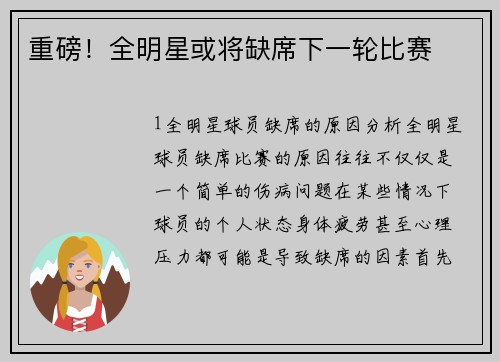 重磅！全明星或将缺席下一轮比赛

1全明星球员缺席的原因分析全明星球员缺席比赛的原因往往不仅仅是一个简单的伤病问题在某些情况下球员的个人状态身体疲劳甚至心理压力都可能是导致缺席的因素首先